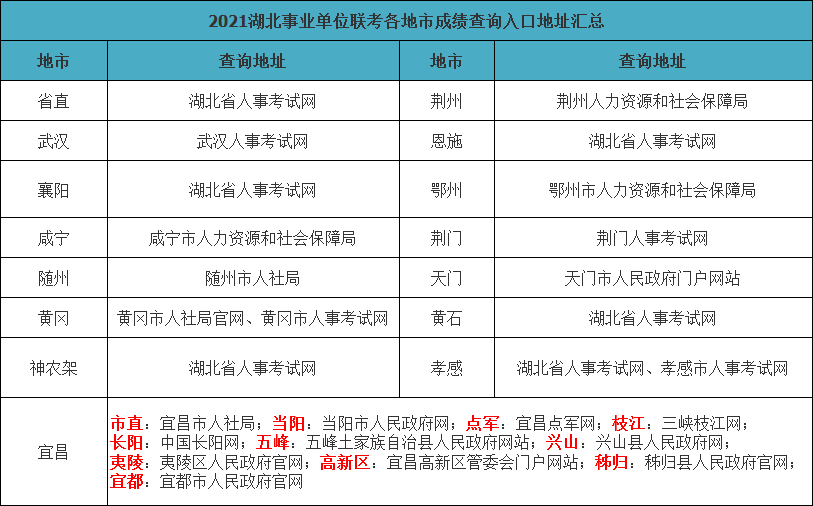 2021湖北事业单位联考各地市成绩查询入口地址汇总

| 地市 | 查询地址 | 地市 | 查询地址 |
|---|---|---|---|
| 省直 | 湖北省人事考试网 | 荆州 | 荆州人力资源和社会保障局 |
| 武汉 | 武汉人事考试网 | 恩施 | 湖北省人事考试网 |
| 襄阳 | 湖北省人事考试网 | 鄂州 | 鄂州市人力资源和社会保障局 |
| 咸宁 | 咸宁市人力资源和社会保障局 | 荆门 | 荆门人事考试网 |
| 随州 | 随州市人社局 | 天门 | 天门市人民政府门户网站 |
| 黄冈 | 黄冈市人社局官网、黄冈市人事考试网 | 黄石 | 湖北省人事考试网 |
| 神农架 | 湖北省人事考试网 | 孝感 | 湖北省人事考试网、孝感市人事考试网 |
| 宜昌 | 市直：宜昌市人社局；当阳：当阳市人民政府网；点军：宜昌点军网；枝江：三峡枝江网；长阳：中国长阳网；五峰：五峰土家族自治县人民政府网站；兴山：兴山县人民政府网；夷陵：夷陵区人民政府官网；高新区：宜昌高新区管委会门户网站；秭归：秭归县人民政府官网；宜都：宜都市人民政府官网 | | |